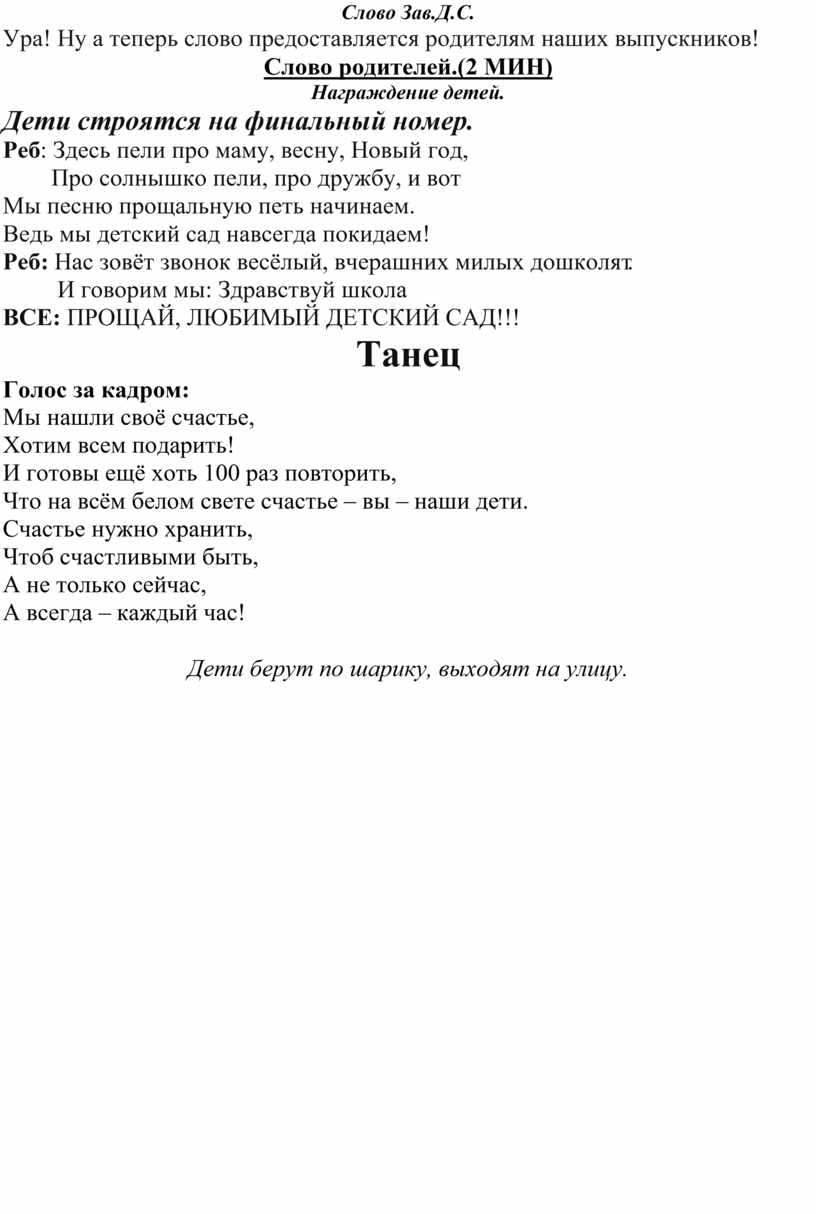 Слово Зав.Д.С.
Ура! Ну а теперь слово предоставляется родителям наших выпускников!
Слово родителей.(2 МИН)
Награждение детей.
Дети строятся на финальный номер.
Реб: Здесь пели про маму, весну, Новый год,
Про солнышко пели, про дружбу, и вот
Мы песню прощальную петь начинаем.
Ведь мы детский сад навсегда покидаем!
Реб: Нас зовёт звонок весёлый, вчерашних милых дошколят.
И говорим мы: Здравствуй школа
ВСЕ: ПРОЩАЙ, ЛЮБИМЫЙ ДЕТСКИЙ САД!!!
Танец
Голос за кадром:
Мы нашли своё счастье,
Хотим всем подарить!
И готовы ещё хоть 100 раз повторить,
Что на всём белом свете счастье – вы – наши дети.
Счастье нужно хранить,
Чтоб счастливыми быть,
А не только сейчас,
А всегда – каждый час!

Дети берут по шарику, выходят на улицу.